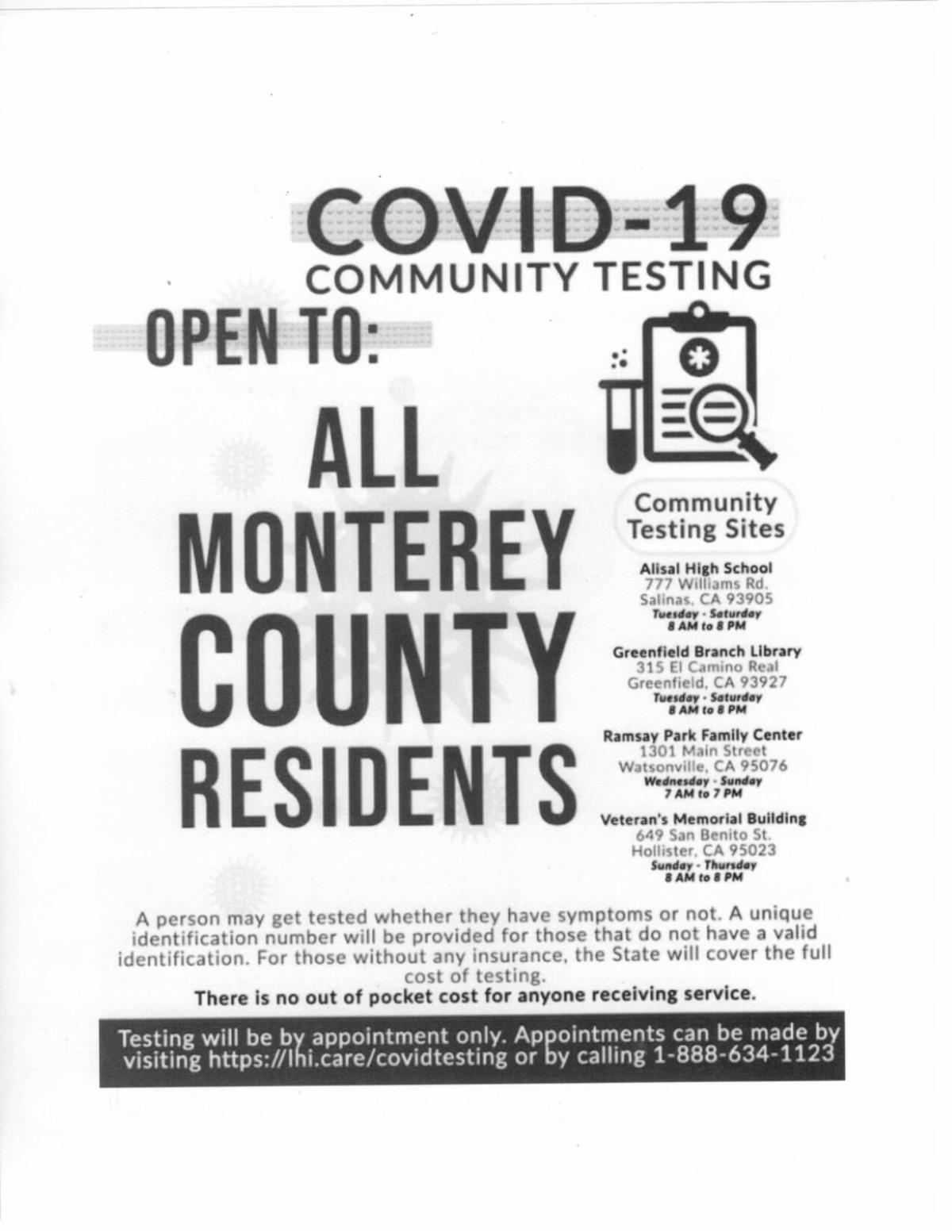 COVID-19
COMMUNITY TESTING

OPEN TO:

ALL MONTEREY COUNTY RESIDENTS

Community Testing Sites

Alisal High School
777 Williams Rd.
Salinas, CA 93905
Tuesday - Saturday
8 AM to 8 PM

Greenfield Branch Library
315 El Camino Real
Greenfield, CA 93927
Tuesday - Saturday
8 AM to 8 PM

Ramsay Park Family Center
1301 Main Street
Watsonville, CA 95076
Wednesday - Sunday
7 AM to 7 PM

Veteran's Memorial Building
649 San Benito St.
Hollister, CA 95023
Sunday - Thursday
8 AM to 8 PM

A person may get tested whether they have symptoms or not. A unique identification number will be provided for those that do not have a valid identification. For those without any insurance, the State will cover the full cost of testing.
There is no out of pocket cost for anyone receiving service.

Testing will be by appointment only. Appointments can be made by visiting https://lhi.care/covidtesting or by calling 1-888-634-1123